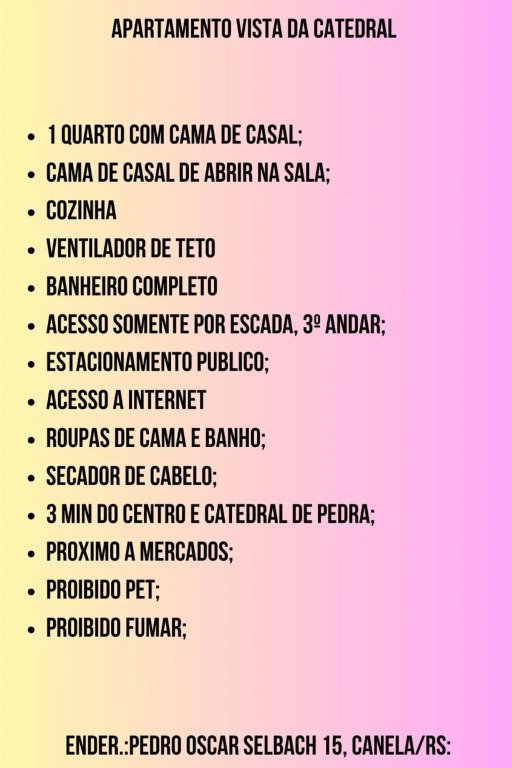 APARTAMENTO VISTA DA CATEDRAL

• 1 QUARTO COM CAMA DE CASAL;
• CAMA DE CASAL DE ABRIR NA SALA;
• COZINHA
• VENTILADOR DE TETO
• BANHEIRO COMPLETO
• ACESSO SOMENTE POR ESCADA, 3º ANDAR;
• ESTACIONAMENTO PUBLICO;
• ACESSO A INTERNET
• ROUPAS DE CAMA E BANHO;
• SECADOR DE CABELO;
• 3 MIN DO CENTRO E CATEDRAL DE PEDRA;
• PROXIMO A MERCADOS;
• PROIBIDO PET;
• PROIBIDO FUMAR;

ENDER.:PEDRO OSCAR SELBACH 15, CANELA/RS: